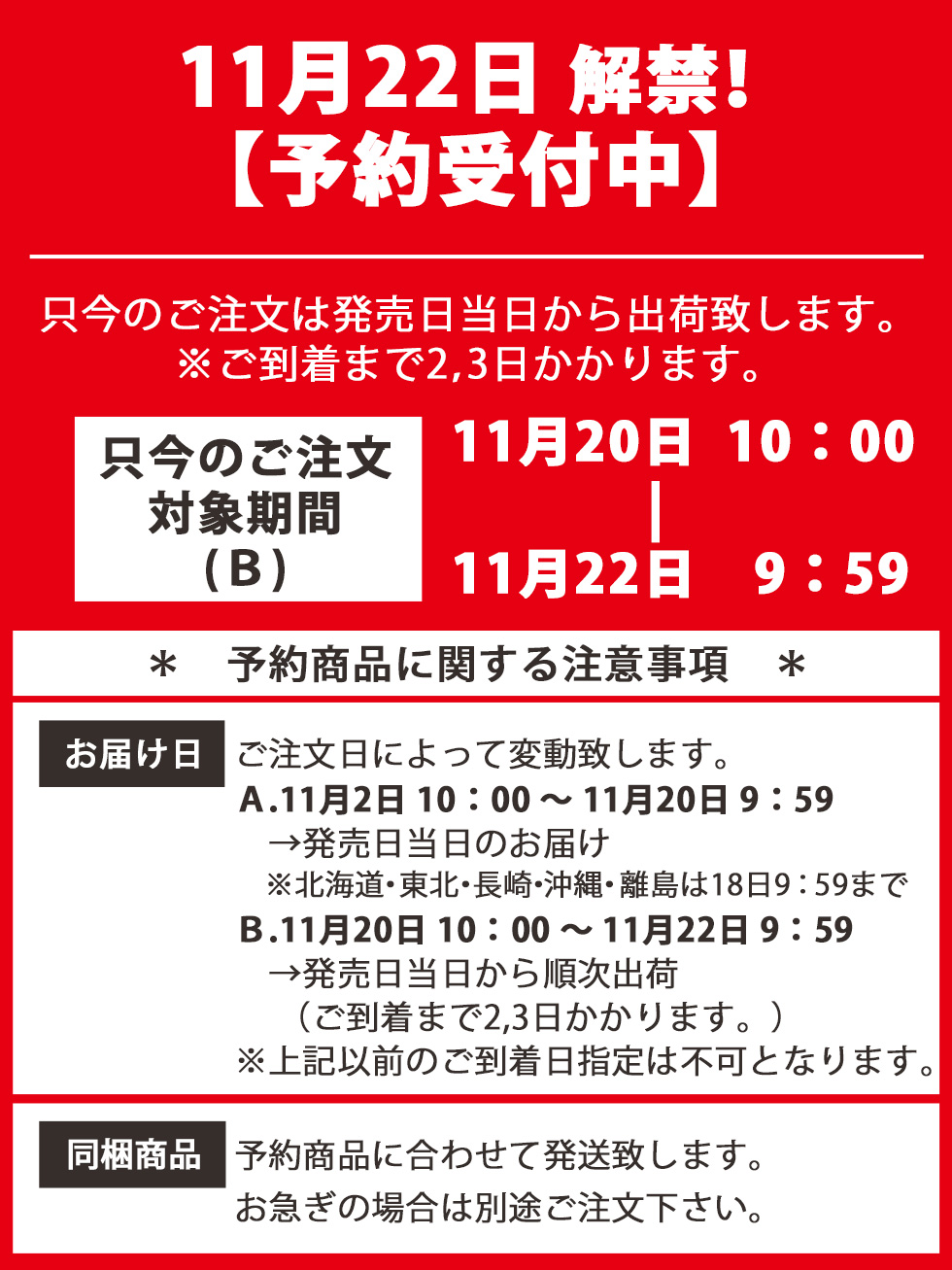 11月22日 解禁!
【予約受付中】

只今のご注文は発売日当日から出荷致します。
※ご到着まで2,3日かかります。

只今のご注文
対象期間
(B)

11月20日 10：00
|
11月22日 9：59

＊ 予約商品に関する注意事項 ＊

お届け日

ご注文日によって変動致します。
A.11月2日 10：00 ～ 11月20日 9：59
→発売日当日のお届け
※北海道・東北・長崎・沖縄・離島は18日9：59まで
B.11月20日 10：00 ～ 11月22日 9：59
→発売日当日から順次出荷
(ご到着まで2,3日かかります。)
※上記以前のご到着日指定は不可となります。

同梱商品

予約商品に合わせて発送致します。
お急ぎの場合は別途ご注文下さい。